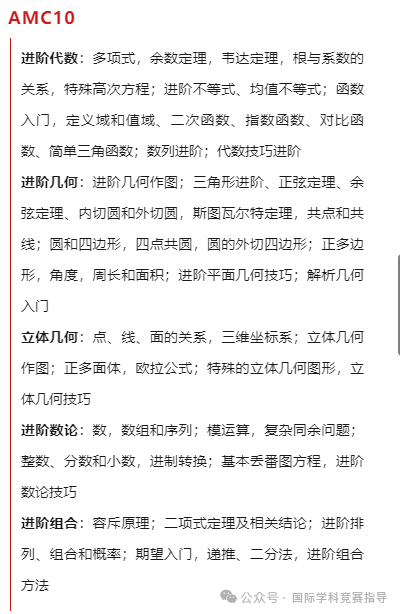 AMC10

进阶代数：多项式，余数定理，韦达定理，根与系数的关系，特殊高次方程；进阶不等式、均值不等式；函数入门，定义域和值域、二次函数、指数函数、对比函数、简单三角函数；数列进阶；代数技巧进阶

进阶几何：进阶几何作图；三角形进阶、正弦定理、余弦定理、内切圆和外切圆，斯图瓦尔特定理，共点和共线；圆和四边形，四点共圆，圆的外切四边形；正多边形，角度，周长和面积；进阶平面几何技巧；解析几何入门

立体几何：点、线、面的关系，三维坐标系；立体几何作图；正多面体，欧拉公式；特殊的立体几何图形，立体几何技巧

进阶数论：数，数组和序列；模运算，复杂同余问题；整数、分数和小数，进制转换；基本丢番图方程，进阶数论技巧

进阶组合：容斥原理；二项式定理及相关结论；进阶排列、组合和概率；期望入门，递推、二分法，进阶组合方法

公众号 · 国际学科竞赛指导